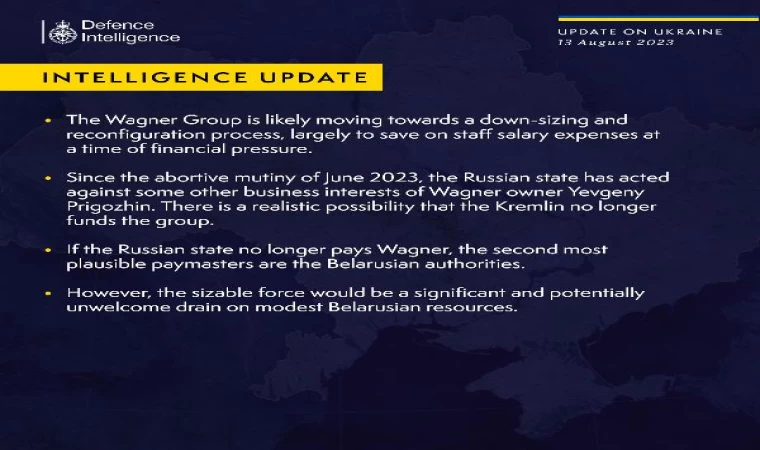 Defence Intelligence

UPDATE ON UKRAINE
13 August 2023

INTELLIGENCE UPDATE

• The Wagner Group is likely moving towards a down-sizing and reconfiguration process, largely to save on staff salary expenses at a time of financial pressure.

• Since the abortive mutiny of June 2023, the Russian state has acted against some other business interests of Wagner owner Yevgeny Prigozhin. There is a realistic possibility that the Kremlin no longer funds the group.

• If the Russian state no longer pays Wagner, the second most plausible paymasters are the Belarusian authorities.

• However, the sizable force would be a significant and potentially unwelcome drain on modest Belarusian resources.